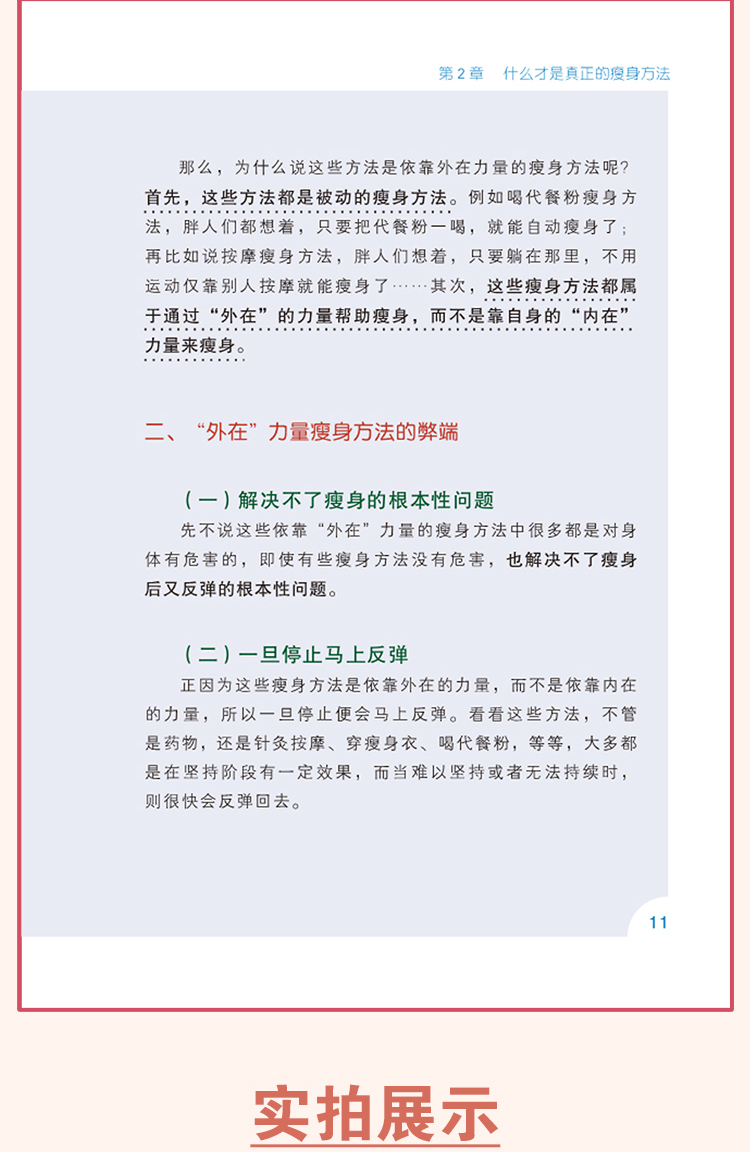 第 2 章　什么才是真正的瘦身方法

那么，为什么说这些方法是依靠外在力量的瘦身方法呢？首先，这些方法都是被动的瘦身方法。例如喝代餐粉瘦身方法，胖人们都想着，只要把代餐粉一喝，就能自动瘦身了；再比如说按摩瘦身方法，胖人们想着，只要躺在那里，不用运动仅靠别人按摩就能瘦身了……其次，这些瘦身方法都属于通过“外在”的力量帮助瘦身，而不是靠自身的“内在”力量来瘦身。

二、“外在”力量瘦身方法的弊端

（一）解决不了瘦身的根本性问题

先不说这些依靠“外在”力量的瘦身方法中很多都是对身体有危害的，即使有些瘦身方法没有危害，也解决不了瘦身后又反弹的根本性问题。

（二）一旦停止马上反弹

正因为这些瘦身方法是依靠外在的力量，而不是依靠内在的力量，所以一旦停止便会马上反弹。看看这些方法，不管是药物，还是针灸按摩、穿瘦身衣、喝代餐粉，等等，大多都是在坚持阶段有一定效果，而当难以坚持或者无法持续时，则很快会反弹回去。

11

实拍展示